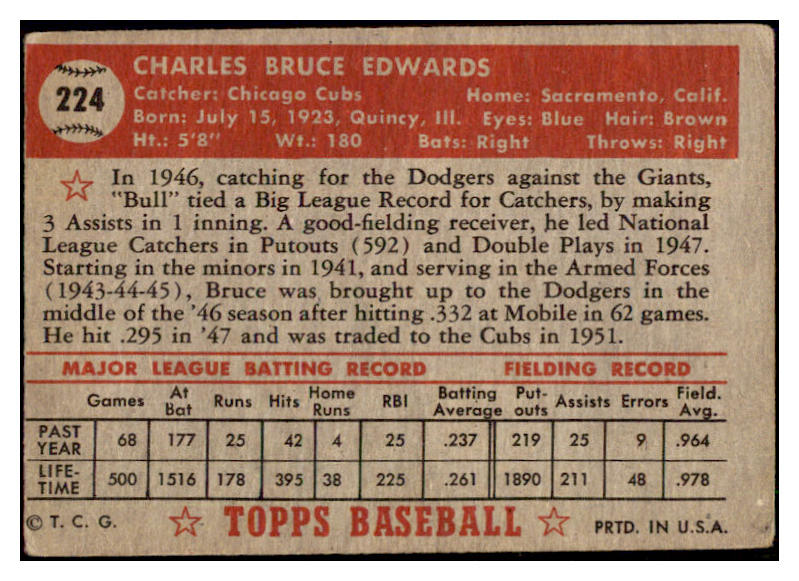 224

CHARLES BRUCE EDWARDS

Catcher: Chicago Cubs Home: Sacramento, Calif.
Born: July 15, 1923, Quincy, Ill. Eyes: Blue Hair: Brown
Ht.: 5'8" Wt.: 180 Bats: Right Throws: Right

In 1946, catching for the Dodgers against the Giants, "Bull" tied a Big League Record for Catchers, by making 3 Assists in 1 inning. A good-fielding receiver, he led National League Catchers in Putouts (592) and Double Plays in 1947. Starting in the minors in 1941, and serving in the Armed Forces (1943-44-45), Bruce was brought up to the Dodgers in the middle of the '46 season after hitting .332 at Mobile in 62 games. He hit .295 in '47 and was traded to the Cubs in 1951.

MAJOR LEAGUE BATTING RECORD FIELDING RECORD

| | Games | At Bat | Runs | Hits | Home Runs | RBI | Batting Average | Put-outs | Assists | Errors | Field. Avg. |
|---|---|---|---|---|---|---|---|---|---|---|---|
| PAST YEAR | 68 | 177 | 25 | 42 | 4 | 25 | .237 | 219 | 25 | 9 | .964 |
| LIFE-TIME | 500 | 1516 | 178 | 395 | 38 | 225 | .261 | 1890 | 211 | 48 | .978 |

© T. C. G. TOPPS BASEBALL PRTD. IN U.S.A.